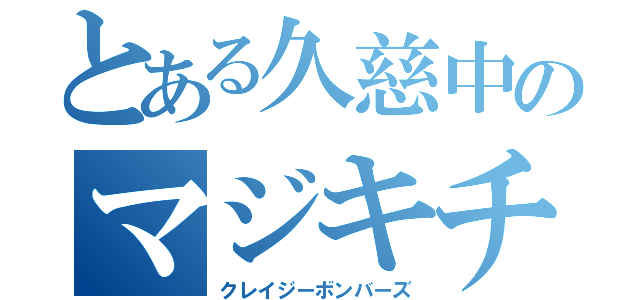 とある久慈中の
マジキチ
クレイジーボンバーズ